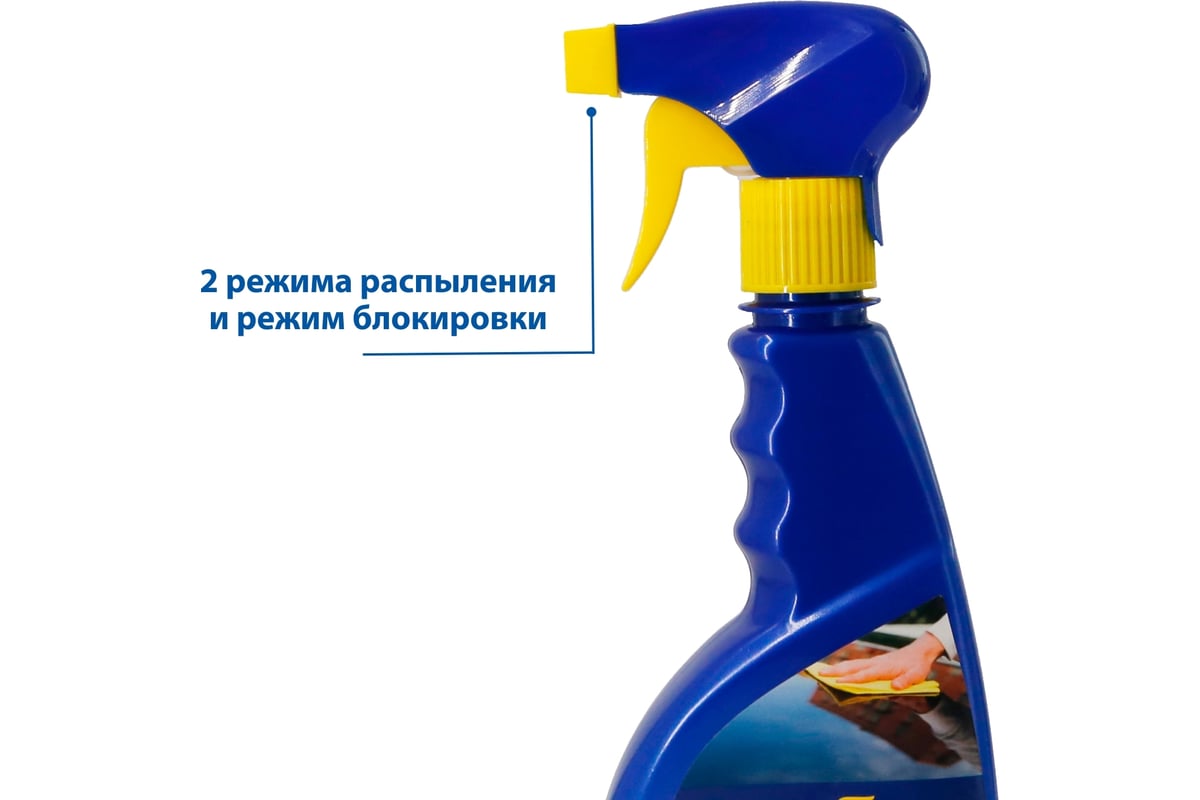 2 режима распыления
и режим блокировки